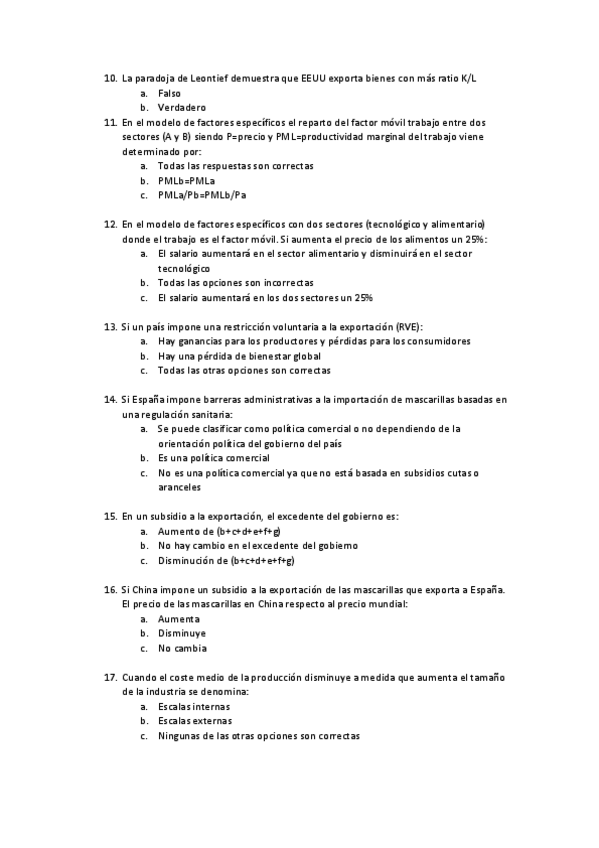 10. La paradoja de Leontief demuestra que EEUU exporta bienes con más ratio K/L
a. Falso
b. Verdadero

11. En el modelo de factores específicos el reparto del factor móvil trabajo entre dos sectores (A y B) siendo P=precio y PML=productividad marginal del trabajo viene determinado por:
a. Todas las respuestas son correctas
b. PMLb=PMLa
c. PMLa/Pb=PMLb/Pa

12. En el modelo de factores específicos con dos sectores (tecnológico y alimentario) donde el trabajo es el factor móvil. Si aumenta el precio de los alimentos un 25%:
a. El salario aumentará en el sector alimentario y disminuirá en el sector tecnológico
b. Todas las opciones son incorrectas
c. El salario aumentará en los dos sectores un 25%

13. Si un país impone una restricción voluntaria a la exportación (RVE):
a. Hay ganancias para los productores y pérdidas para los consumidores
b. Hay una pérdida de bienestar global
c. Todas las otras opciones son correctas

14. Si España impone barreras administrativas a la importación de mascarillas basadas en una regulación sanitaria:
a. Se puede clasificar como política comercial o no dependiendo de la orientación política del gobierno del país
b. Es una política comercial
c. No es una política comercial ya que no está basada en subsidios cutas o aranceles

15. En un subsidio a la exportación, el excedente del gobierno es:
a. Aumento de (b+c+d+e+f+g)
b. No hay cambio en el excedente del gobierno
c. Disminución de (b+c+d+e+f+g)

16. Si China impone un subsidio a la exportación de las mascarillas que exporta a España. El precio de las mascarillas en China respecto al precio mundial:
a. Aumenta
b. Disminuye
c. No cambia

17. Cuando el coste medio de la producción disminuye a medida que aumenta el tamaño de la industria se denomina:
a. Escalas internas
b. Escalas externas
c. Ningunas de las otras opciones son correctas